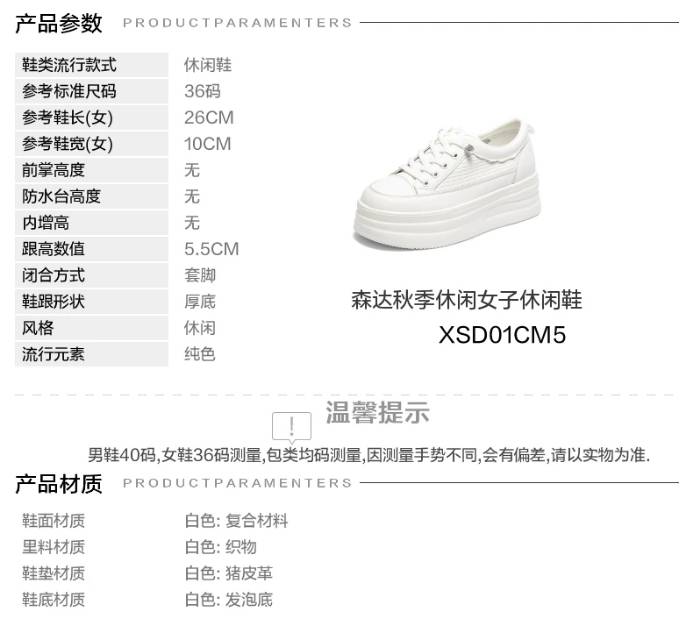 产品参数 PRODUCTPARAMENTERS

鞋类流行款式 休闲鞋
参考标准尺码 36码
参考鞋长(女) 26CM
参考鞋宽(女) 10CM
前掌高度 无
防水台高度 无
内增高 无
跟高数值 5.5CM
闭合方式 套脚
鞋跟形状 厚底
风格 休闲
流行元素 纯色

森达秋季休闲女子休闲鞋
XSD01CM5

温馨提示

男鞋40码,女鞋36码测量,包类均码测量,因测量手势不同,会有偏差,请以实物为准.

产品材质 PRODUCTPARAMENTERS

鞋面材质 白色: 复合材料
里料材质 白色: 织物
鞋垫材质 白色: 猪皮革
鞋底材质 白色: 发泡底